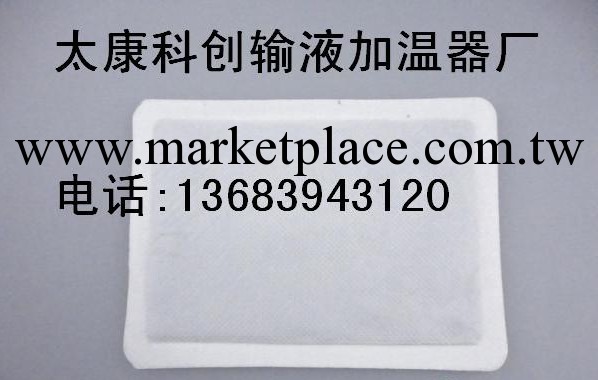 太康科创输液加温器厂

www.marketplace.com.tw
电话:13683943120